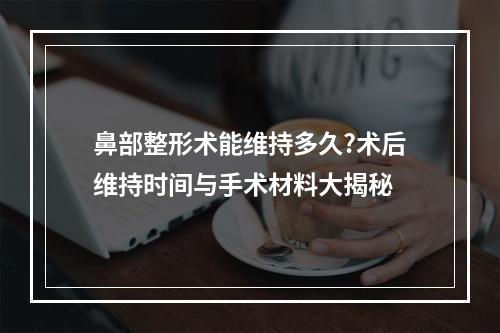 鼻部整形术能维持多久?术后维持时间与手术材料大揭秘